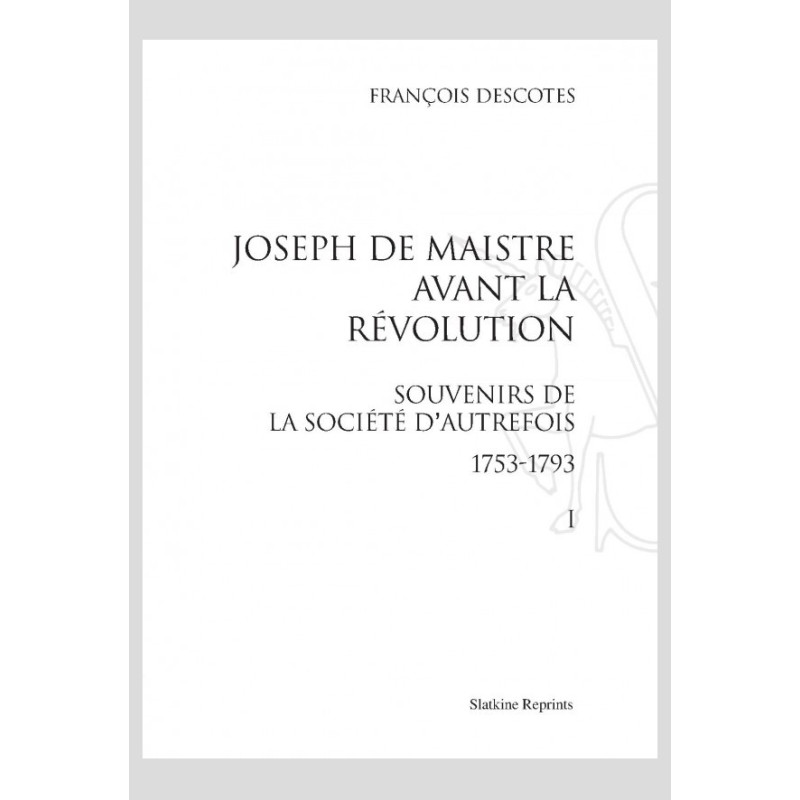 FRANÇOIS DESCOTES

JOSEPH DE MAISTRE AVANT LA RÉVOLUTION

SOUVENIRS DE LA SOCIÉTÉ D'AUTREFOIS

1753-1793

I

Slatkine Reprints